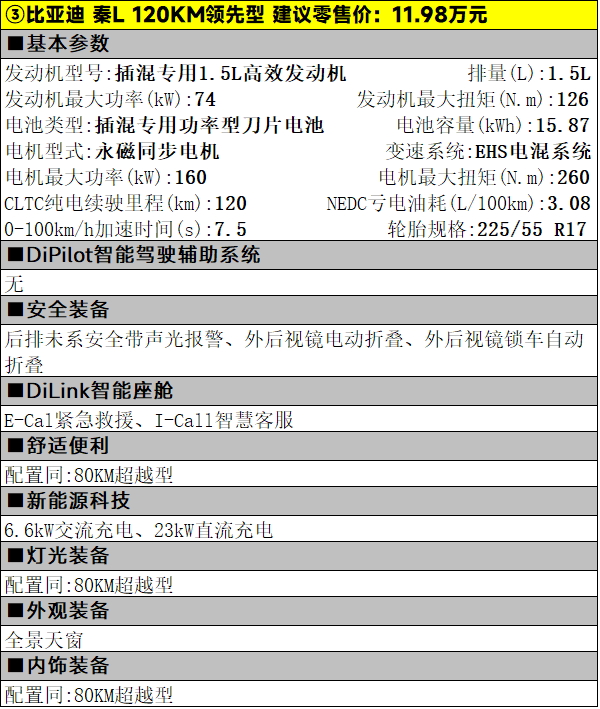 ③比亚迪 秦L 120KM领先型 建议零售价：11.98万元

■基本参数

发动机型号:插混专用1.5L高效发动机 排量(L):1.5L
发动机最大功率(kW):74 发动机最大扭矩(N.m):126
电池类型:插混专用功率型刀片电池 电池容量(kWh):15.87
电机型式:永磁同步电机 变速系统:EHS电混系统
电机最大功率(kW):160 电机最大扭矩(N.m):260
CLTC纯电续驶里程(km):120 NEDC亏电油耗(L/100km):3.08
0-100km/h加速时间(s):7.5 轮胎规格:225/55 R17

■DiPilot智能驾驶辅助系统

无

■安全装备

后排未系安全带声光报警、外后视镜电动折叠、外后视镜锁车自动折叠

■DiLink智能座舱

E-Cal紧急救援、I-Call智慧客服

■舒适便利

配置同:80KM超越型

■新能源科技

6.6kW交流充电、23kW直流充电

■灯光装备

配置同:80KM超越型

■外观装备

全景天窗

■内饰装备

配置同:80KM超越型